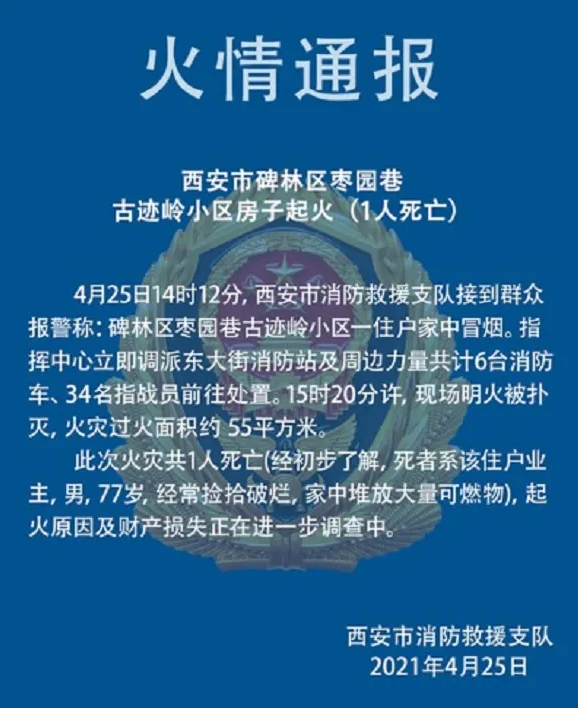 火情通报

西安市碑林区枣园巷
古迹岭小区房子起火（1人死亡）

4月25日14时12分，西安市消防救援支队接到群众报警称：碑林区枣园巷古迹岭小区一住户家中冒烟。指挥中心立即调派东大街消防站及周边力量共计6台消防车、34名指战员前往处置。15时20分许，现场明火被扑灭，火灾过火面积约55平方米。

此次火灾共1人死亡(经初步了解，死者系该住户业主，男，77岁，经常捡拾破烂，家中堆放大量可燃物)，起火原因及财产损失正在进一步调查中。

西安市消防救援支队
2021年4月25日